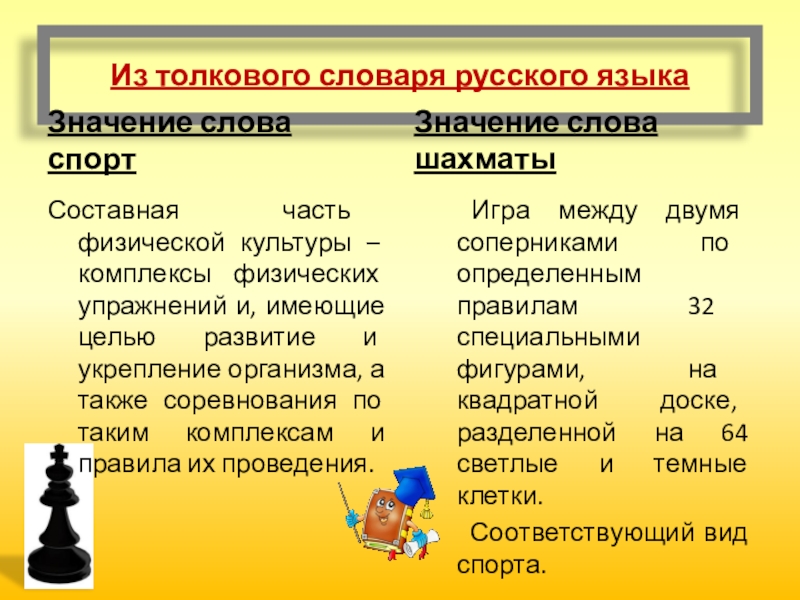 Из толкового словаря русского языка

Значение слова спорт

Составная часть физической культуры – комплексы физических упражнений и, имеющие целью развитие и укрепление организма, а также соревнования по таким комплексам и правила их проведения.

Значение слова шахматы

Игра между двумя соперниками по определенным правилам 32 специальными фигурами, на квадратной доске, разделенной на 64 светлые и темные клетки.

Соответствующий вид спорта.